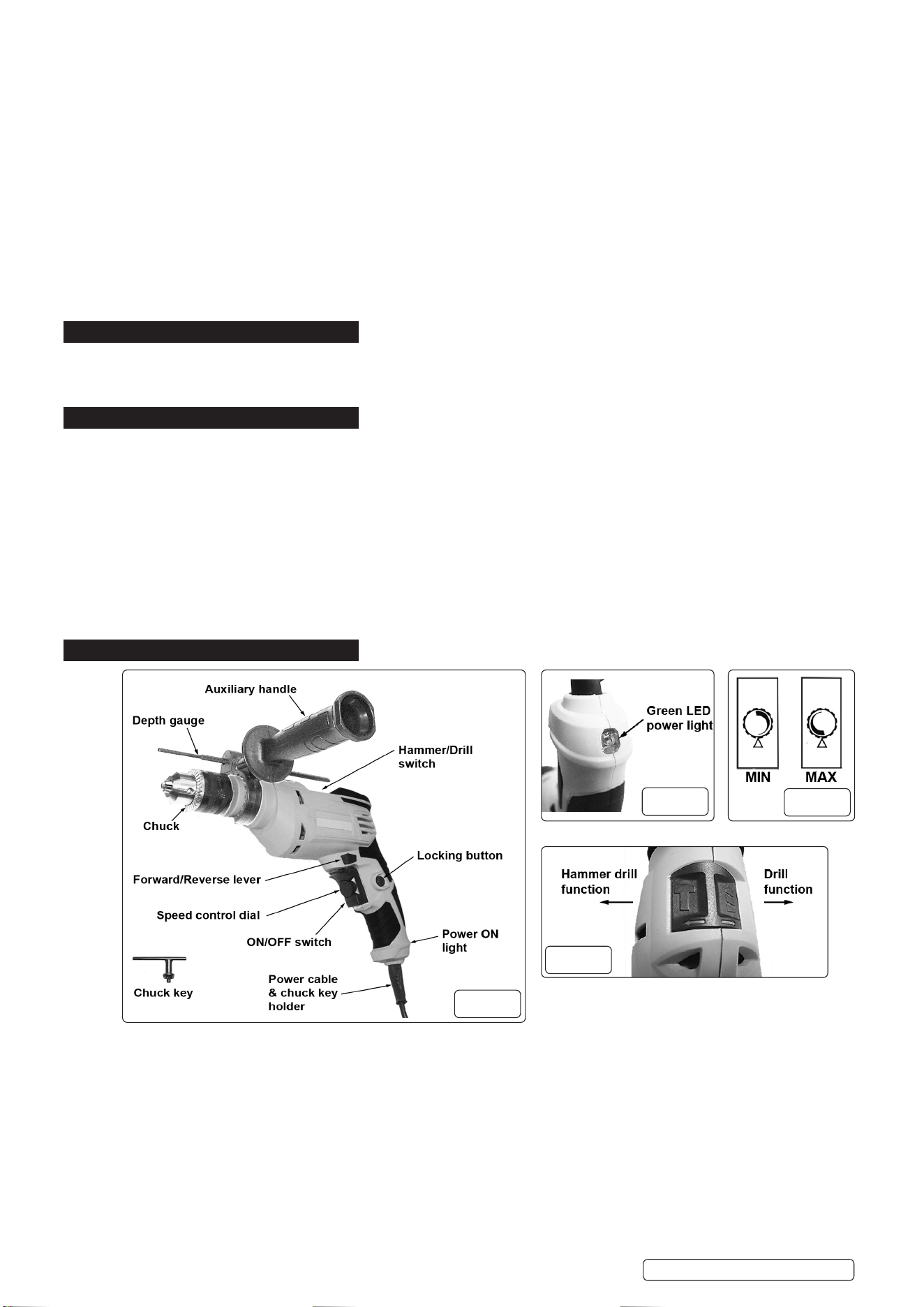 Auxiliary handle

Depth gauge

Hammer/Drill switch

Chuck

Locking button

Forward/Reverse lever

Speed control dial

ON/OFF switch

Power ON light

Chuck key

Power cable & chuck key holder

Green LED power light

MIN

MAX

Hammer drill function

Drill function